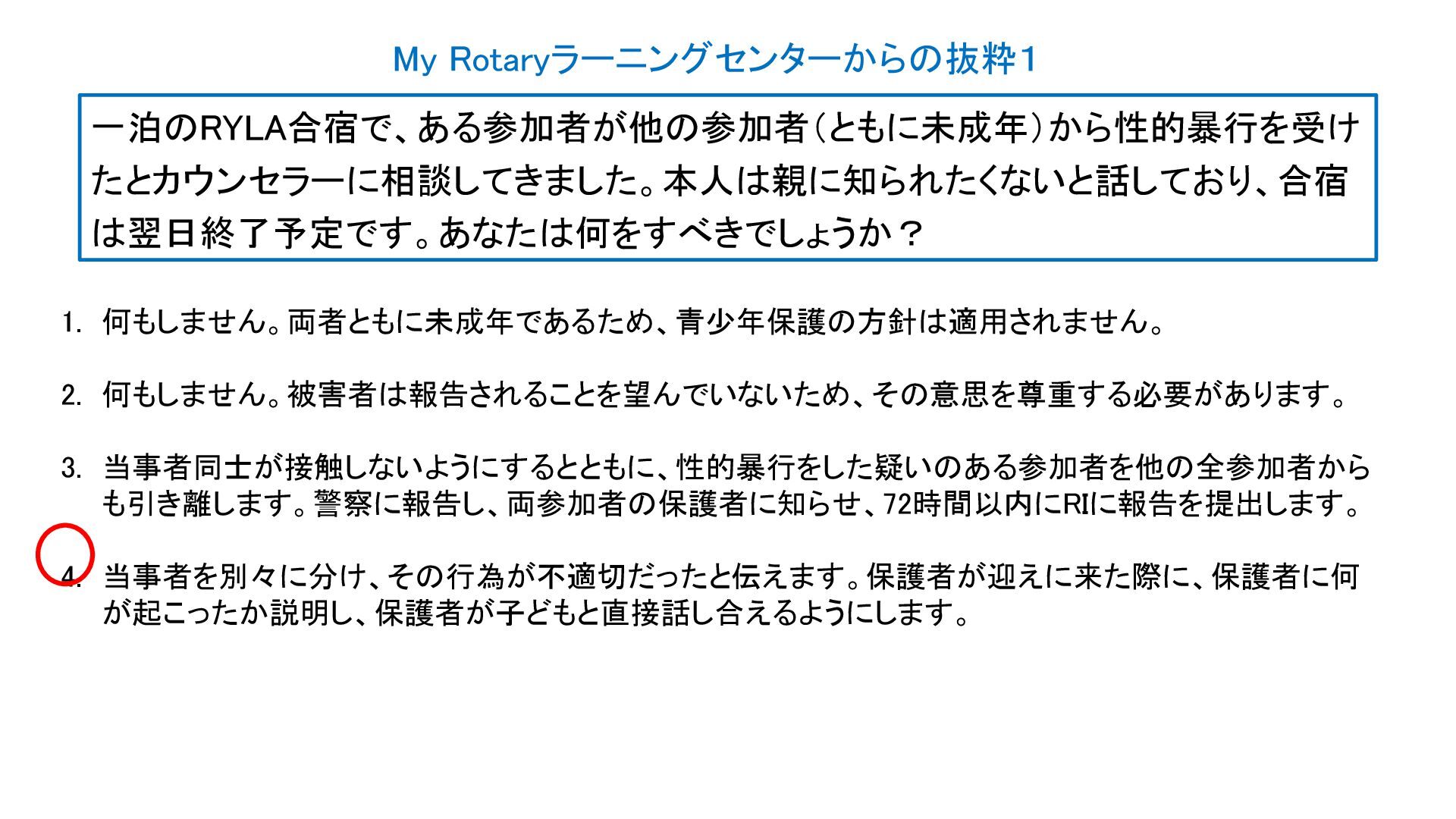 My Rotaryラーニングセンターからの抜粋1

一泊のRYLA合宿で、ある参加者が他の参加者（ともに未成年）から性的暴行を受けたとカウンセラーに相談してきました。本人は親に知られたくないと話しており、合宿は翌日終了予定です。あなたは何をすべきでしょうか？

1. 何もしません。両者ともに未成年であるため、青少年保護の方針は適用されません。

2. 何もしません。被害者は報告されることを望んでいないため、その意思を尊重する必要があります。

3. 当事者同士が接触しないようにするとともに、性的暴行をした疑いのある参加者を他の全参加者からも引き離します。警察に報告し、両参加者の保護者に知らせ、72時間以内にRIに報告を提出します。

4. 当事者を別々に分け、その行為が不適切だったと伝えます。保護者が迎えに来た際に、保護者に何が起こったか説明し、保護者が子どもと直接話し合えるようにします。